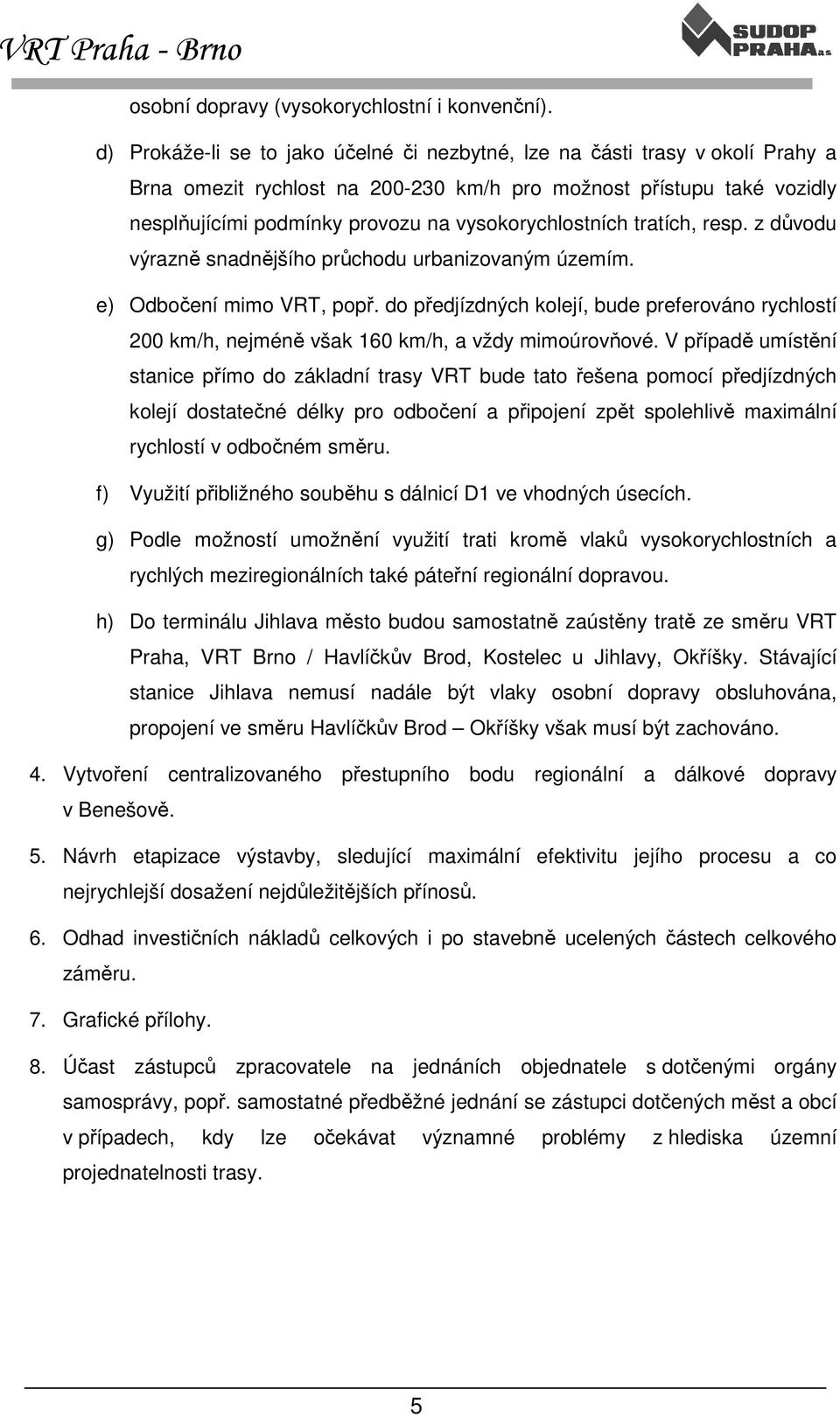 VRT Praha - Brno

SUDOP PRAHA a.s.

osobní dopravy (vysokorychlostní i konvenční).

d) Prokáže-li se to jako účelné či nezbytné, lze na části trasy v okolí Prahy a Brna omezit rychlost na 200-230 km/h pro možnost přístupu také vozidly nesplňujícími podmínky provozu na vysokorychlostních tratích, resp. z důvodu výrazně snadnějšího průchodu urbanizovaným územím.

e) Odbočení mimo VRT, popř. do předjízdných kolejí, bude preferováno rychlostí 200 km/h, nejméně však 160 km/h, a vždy mimoúrovňové. V případě umístění stanice přímo do základní trasy VRT bude tato řešena pomocí předjízdných kolejí dostatečné délky pro odbočení a připojení zpět spolehlivě maximální rychlostí v odbočném směru.

f) Využití přibližného souběhu s dálnicí D1 ve vhodných úsecích.

g) Podle možností umožnění využití trati kromě vlaků vysokorychlostních a rychlých meziregionálních také páteřní regionální dopravou.

h) Do terminálu Jihlava město budou samostatně zaústěny tratě ze směru VRT Praha, VRT Brno / Havlíčkův Brod, Kostelec u Jihlavy, Okříšky. Stávající stanice Jihlava nemusí nadále být vlaky osobní dopravy obsluhována, propojení ve směru Havlíčkův Brod – Okříšky však musí být zachováno.

4. Vytvoření centralizovaného přestupního bodu regionální a dálkové dopravy v Benešově.

5. Návrh etapizace výstavby, sledující maximální efektivitu jejího procesu a co nejrychlejší dosažení nejdůležitějších přínosů.

6. Odhad investičních nákladů celkových i po stavebně ucelených částech celkového záměru.

7. Grafické přílohy.

8. Účast zástupců zpracovatele na jednáních objednatele s dotčenými orgány samosprávy, popř. samostatné předběžné jednání se zástupci dotčených měst a obcí v případech, kdy lze očekávat významné problémy z hlediska územní projednatelnosti trasy.

5